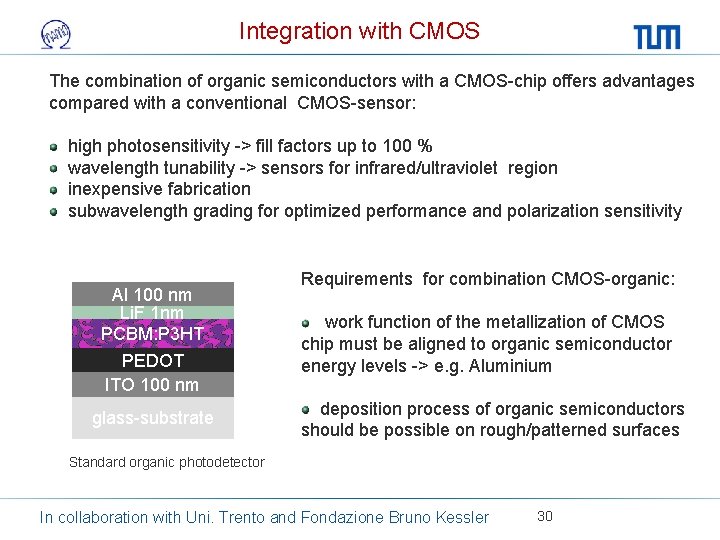 Integration with CMOS

TUM

The combination of organic semiconductors with a CMOS-chip offers advantages compared with a conventional CMOS-sensor:

• high photosensitivity -> fill factors up to 100 %
• wavelength tunability -> sensors for infrared/ultraviolet region
• inexpensive fabrication
• subwavelength grading for optimized performance and polarization sensitivity

Al 100 nm
LiF 1nm
PCBM:P3HT
PEDOT
ITO 100 nm
glass-substrate

Standard organic photodetector

Requirements for combination CMOS-organic:

• work function of the metallization of CMOS chip must be aligned to organic semiconductor energy levels -> e.g. Aluminium

• deposition process of organic semiconductors should be possible on rough/patterned surfaces

In collaboration with Uni. Trento and Fondazione Bruno Kessler

30